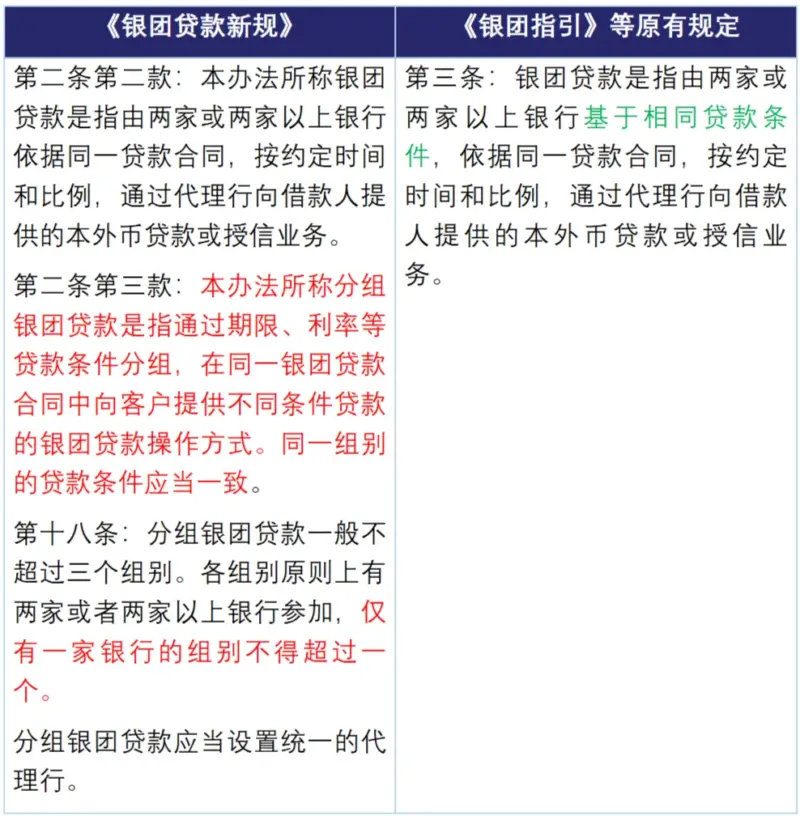 | 《银团贷款新规》 | 《银团指引》等原有规定 |
|---|---|
| 第二条第二款：本办法所称银团贷款是指由两家或两家以上银行依据同一贷款合同，按约定时间和比例，通过代理行向借款人提供的本外币贷款或授信业务。<br><br>第二条第三款：本办法所称分组银团贷款是指通过期限、利率等贷款条件分组，在同一银团贷款合同中向客户提供不同条件贷款的银团贷款操作方式。同一组别的贷款条件应当一致。<br><br>第十八条：分组银团贷款一般不超过三个组别。各组别原则上有两家或者两家以上银行参加，仅有一家银行的组别不得超过一个。<br><br>分组银团贷款应当设置统一的代理行。 | 第三条：银团贷款是指由两家或两家以上银行基于相同贷款条件，依据同一贷款合同，按约定时间和比例，通过代理行向借款人提供的本外币贷款或授信业务。 |